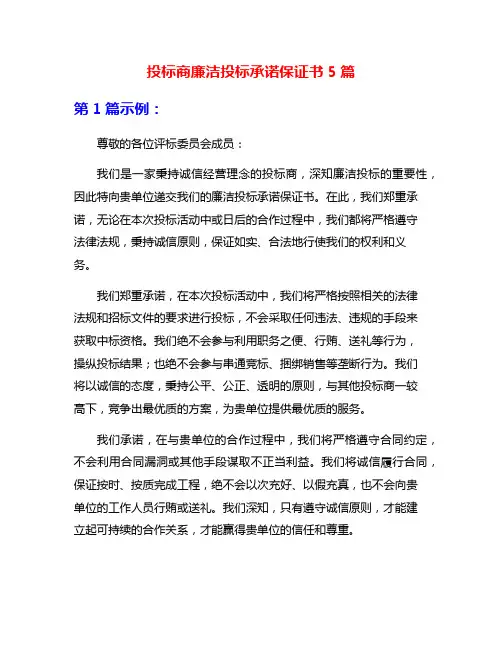 投标商廉洁投标承诺保证书 5 篇

第 1 篇示例：

尊敬的各位评标委员会成员：

我们是一家秉持诚信经营理念的投标商，深知廉洁投标的重要性，因此特向贵单位递交我们的廉洁投标承诺保证书。在此，我们郑重承诺，无论在本次投标活动中或日后的合作过程中，我们都将严格遵守法律法规，秉持诚信原则，保证如实、合法地行使我们的权利和义务。

我们郑重承诺，在本次投标活动中，我们将严格按照相关的法律法规和招标文件的要求进行投标，不会采取任何违法、违规的手段来获取中标资格。我们绝不会参与利用职务之便、行贿、送礼等行为，操纵投标结果；也绝不会参与串通竞标、捆绑销售等垄断行为。我们将以诚信的态度，秉持公平、公正、透明的原则，与其他投标商一较高下，竞争出最优质的方案，为贵单位提供最优质的服务。

我们承诺，在与贵单位的合作过程中，我们将严格遵守合同约定，不会利用合同漏洞或其他手段谋取不正当利益。我们将诚信履行合同，保证按时、按质完成工程，绝不会以次充好、以假充真，也不会向贵单位的工作人员行贿或送礼。我们深知，只有遵守诚信原则，才能建立起可持续的合作关系，才能赢得贵单位的信任和尊重。